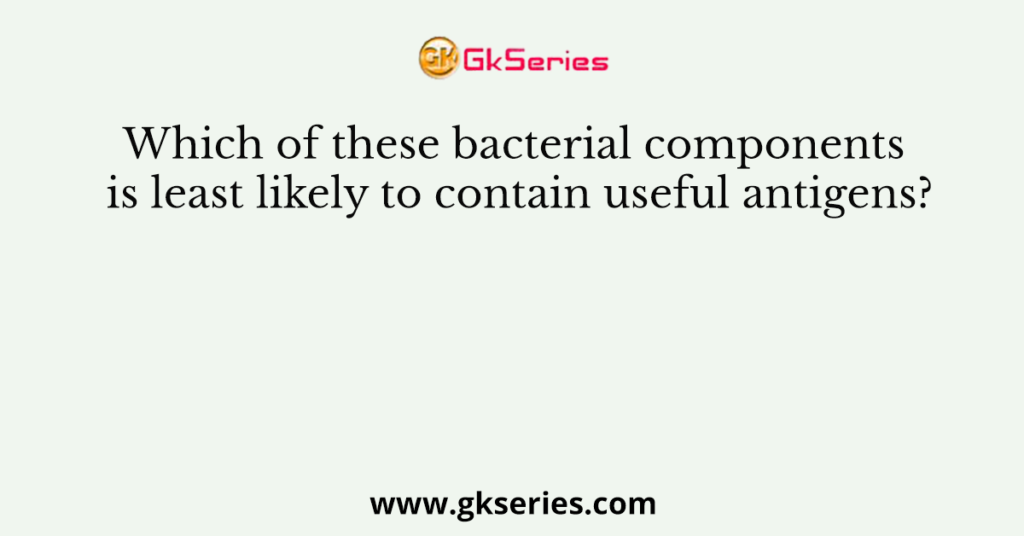 GK GkSeries

Which of these bacterial components is least likely to contain useful antigens?

www.gkseries.com